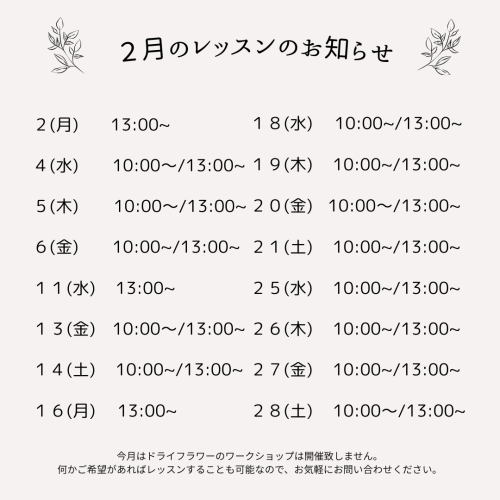 2月のレッスンのお知らせ

2(月) 13:00~

4(水) 10:00～/13:00~

5(木) 10:00～/13:00~

6(金) 10:00~/13:00~

１１(水) 13:00~

１３(金) 10:00～/13:00~

１４(土) 10:00~/13:00~

１６(月) 13:00~

１８(水) 10:00~/13:00~

１９(木) 10:00~/13:00~

２０(金) 10:00～/13:00~

２１(土) 10:00~/13:00~

２５(水) 10:00~/13:00~

２６(木) 10:00~/13:00~

２７(金) 10:00~/13:00~

２８(土) 10:00～/13:00~

今月はドライフラワーのワークショップは開催致しません。
何かご希望があればレッスンすることも可能なので、お気軽にお問い合わせください。